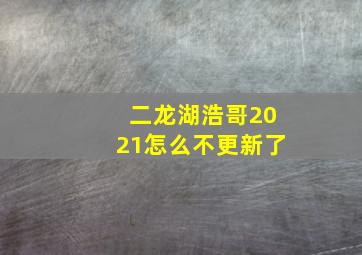 二龙湖浩哥2021怎么不更新了